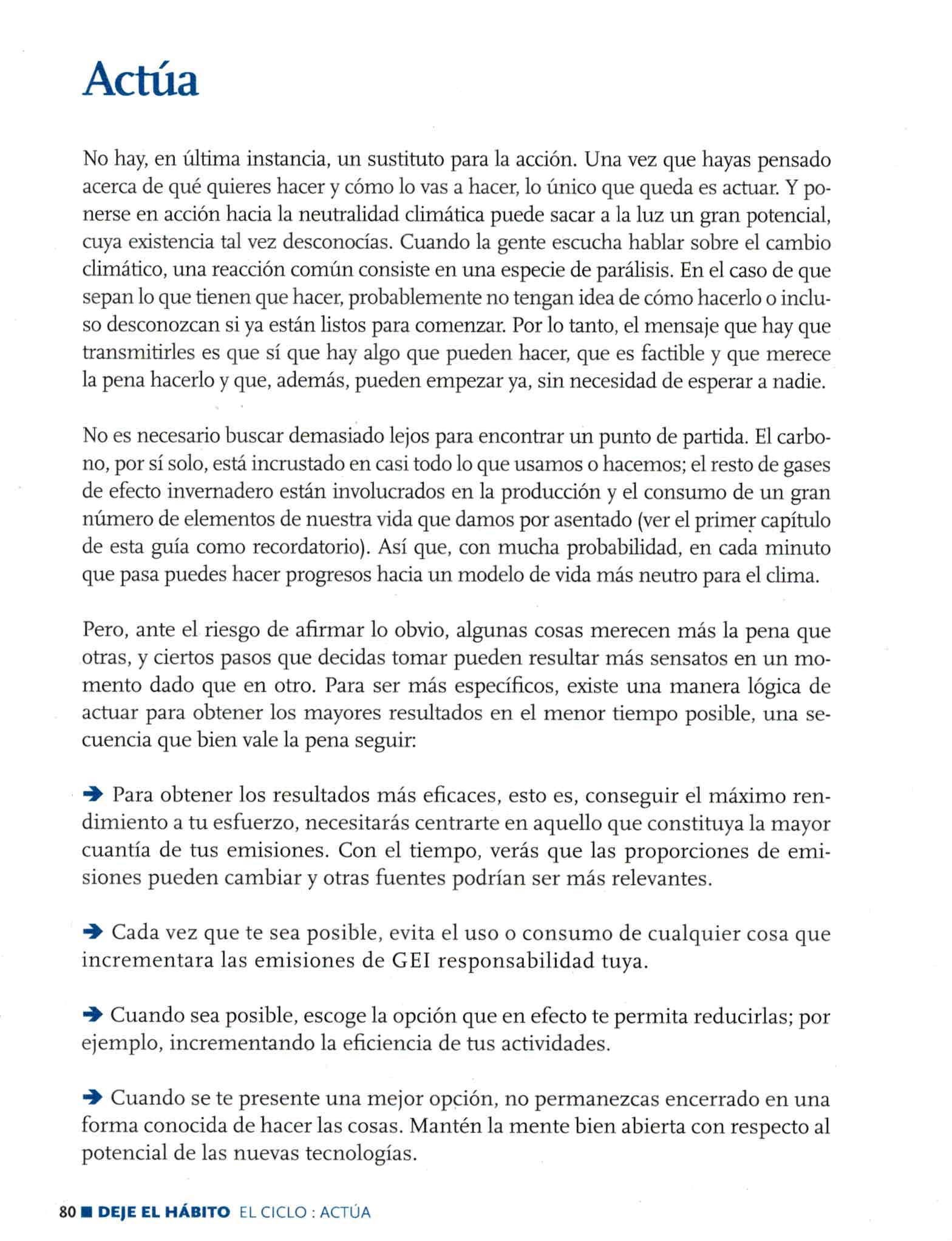 Actúa

No hay, en última instancia, un sustituto para la acción. Una vez que hayas pensado acerca de qué quieres hacer y cómo lo vas a hacer, lo único que queda es actuar. Y ponerse en acción hacia la neutralidad climática puede sacar a la luz un gran potencial, cuya existencia tal vez desconocías. Cuando la gente escucha hablar sobre el cambio climático, una reacción común consiste en una especie de parálisis. En el caso de que sepan lo que tienen que hacer, probablemente no tengan idea de cómo hacerlo o incluso desconozcan si ya están listos para comenzar. Por lo tanto, el mensaje que hay que transmitirles es que sí que hay algo que pueden hacer, que es factible y que merece la pena hacerlo y que, además, pueden empezar ya, sin necesidad de esperar a nadie.

No es necesario buscar demasiado lejos para encontrar un punto de partida. El carbono, por sí solo, está incrustado en casi todo lo que usamos o hacemos; el resto de gases de efecto invernadero están involucrados en la producción y el consumo de un gran número de elementos de nuestra vida que damos por asentado (ver el primer capítulo de esta guía como recordatorio). Así que, con mucha probabilidad, en cada minuto que pasa puedes hacer progresos hacia un modelo de vida más neutro para el clima.

Pero, ante el riesgo de afirmar lo obvio, algunas cosas merecen más la pena que otras, y ciertos pasos que decidas tomar pueden resultar más sensatos en un momento dado que en otro. Para ser más específicos, existe una manera lógica de actuar para obtener los mayores resultados en el menor tiempo posible, una secuencia que bien vale la pena seguir:

➔ Para obtener los resultados más eficaces, esto es, conseguir el máximo rendimiento a tu esfuerzo, necesitarás centrarte en aquello que constituya la mayor cuantía de tus emisiones. Con el tiempo, verás que las proporciones de emisiones pueden cambiar y otras fuentes podrían ser más relevantes.

➔ Cada vez que te sea posible, evita el uso o consumo de cualquier cosa que incrementara las emisiones de GEI responsabilidad tuya.

➔ Cuando sea posible, escoge la opción que en efecto te permita reducirlas; por ejemplo, incrementando la eficiencia de tus actividades.

➔ Cuando se te presente una mejor opción, no permanezcas encerrado en una forma conocida de hacer las cosas. Mantén la mente bien abierta con respecto al potencial de las nuevas tecnologías.

80 ■ DEJE EL HÁBITO EL CICLO : ACTÚA